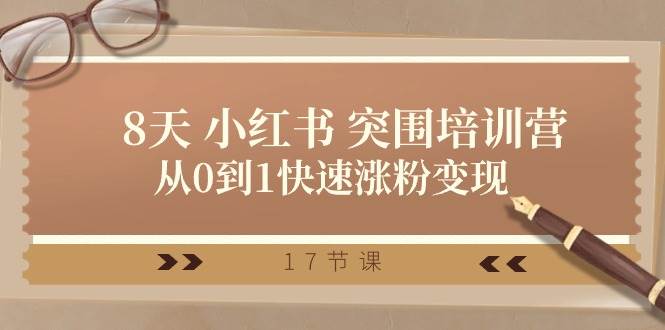 8天 小红书 突围培训营
从0到1快速涨粉变现

17节课